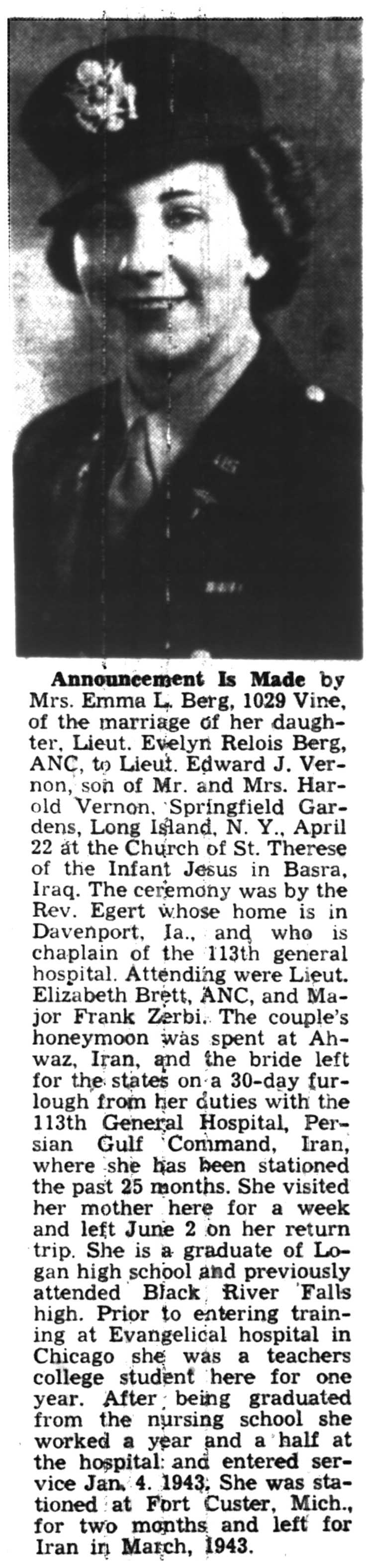 Announcement Is Made by Mrs. Emma L. Berg, 1029 Vine, of the marriage of her daughter, Lieut. Evelyn Relois Berg, ANC, to Lieut. Edward J. Vernon, son of Mr. and Mrs. Harold Vernon, Springfield Gardens, Long Island, N. Y., April 22 at the Church of St. Therese of the Infant Jesus in Basra, Iraq. The ceremony was by the Rev. Egert whose home is in Davenport, Ia., and who is chaplain of the 113th general hospital. Attending were Lieut. Elizabeth Brett, ANC, and Major Frank Zerbi. The couple's honeymoon was spent at Ahwaz, Iran, and the bride left for the states on a 30-day furlough from her duties with the 113th General Hospital, Persian Gulf Command, Iran, where she has been stationed the past 25 months. She visited her mother here for a week and left June 2 on her return trip. She is a graduate of Logan high school and previously attended Black River Falls high. Prior to entering training at Evangelical hospital in Chicago she was a teachers college student here for one year. After being graduated from the nursing school she worked a year and a half at the hospital and entered service Jan. 4. 1943. She was stationed at Fort Custer, Mich., for two months and left for Iran in March, 1943.